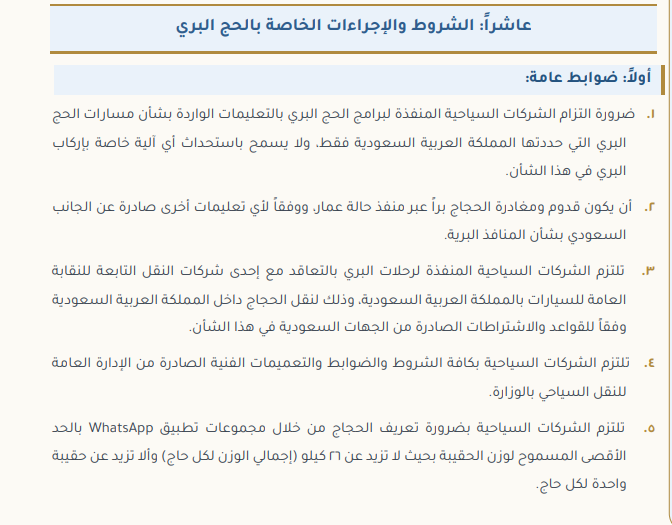 عاشراً: الشروط والإجراءات الخاصة بالحج البري

أولاً: ضوابط عامة:

١. ضرورة التزام الشركات السياحية المنفذة لبرامج الحج البري بالتعليمات الواردة بشأن مسارات الحج البري التي حددتها المملكة العربية السعودية فقط، ولا يسمح باستحداث أي آلية خاصة بإركاب البري في هذا الشأن.

٢. أن يكون قدوم ومغادرة الحجاج براً عبر منفذ حالة عمار، ووفقاً لأي تعليمات أخرى صادرة عن الجانب السعودي بشأن المنافذ البرية.

٣. تلتزم الشركات السياحية المنفذة لرحلات البري بالتعاقد مع إحدى شركات النقل التابعة للنقابة العامة للسيارات بالمملكة العربية السعودية، وذلك لنقل الحجاج داخل المملكة العربية السعودية وفقاً للقواعد والاشتراطات الصادرة من الجهات السعودية في هذا الشأن.

٤. تلتزم الشركات السياحية بكافة الشروط والضوابط والتعميمات الفنية الصادرة من الإدارة العامة للنقل السياحي بالوزارة.

٥. تلتزم الشركات السياحية بضرورة تعريف الحجاج من خلال مجموعات تطبيق WhatsApp بالحد الأقصى المسموح لوزن الحقيبة بحيث لا تزيد عن ٢٦ كيلو (إجمالي الوزن لكل حاج) وألا تزيد عن حقيبة واحدة لكل حاج.